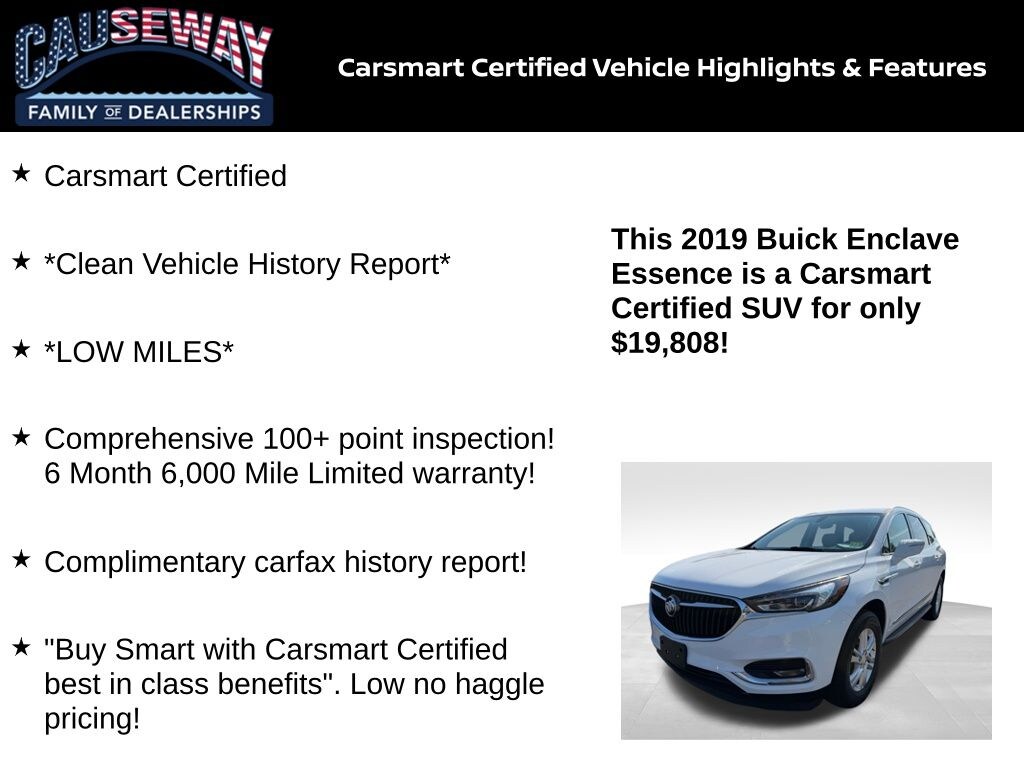 CAUSEWAY
FAMILY OF DEALERSHIPS

Carsmart Certified Vehicle Highlights & Features

★ Carsmart Certified

★ *Clean Vehicle History Report*

★ *LOW MILES*

★ Comprehensive 100+ point inspection! 6 Month 6,000 Mile Limited warranty!

★ Complimentary carfax history report!

★ "Buy Smart with Carsmart Certified best in class benefits". Low no haggle pricing!

This 2019 Buick Enclave Essence is a Carsmart Certified SUV for only $19,808!